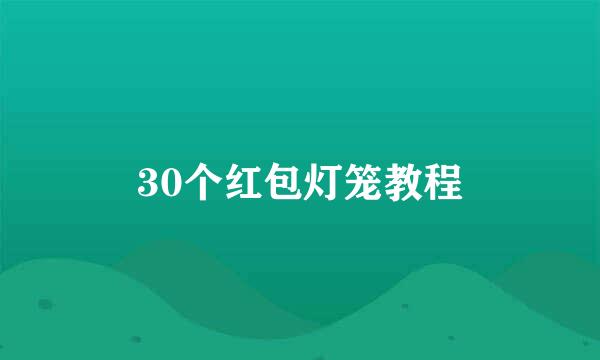 30个红包灯笼教程